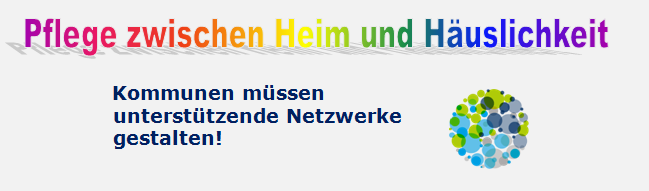 Pflege zwischen Heim und Häuslichkeit

Kommunen müssen unterstützende Netzwerke gestalten!